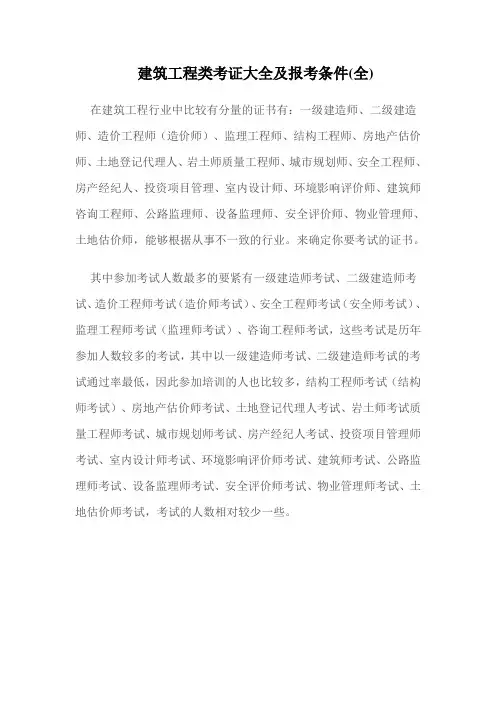 建筑工程类考证大全及报考条件(全)

在建筑工程行业中比较有分量的证书有：一级建造师、二级建造师、造价工程师（造价师）、监理工程师、结构工程师、房地产估价师、土地登记代理人、岩土师质量工程师、城市规划师、安全工程师、房产经纪人、投资项目管理、室内设计师、环境影响评价师、建筑师咨询工程师、公路监理师、设备监理师、安全评价师、物业管理师、土地估价师，能够根据从事不一致的行业。来确定你要考试的证书。

其中参加考试人数最多的要紧有一级建造师考试、二级建造师考试、造价工程师考试（造价师考试）、安全工程师考试（安全师考试）、监理工程师考试（监理师考试）、咨询工程师考试，这些考试是历年参加人数较多的考试，其中以一级建造师考试、二级建造师考试的考试通过率最低，因此参加培训的人也比较多，结构工程师考试（结构师考试）、房地产估价师考试、土地登记代理人考试、岩土师考试质量工程师考试、城市规划师考试、房产经纪人考试、投资项目管理师考试、室内设计师考试、环境影响评价师考试、建筑师考试、公路监理师考试、设备监理师考试、安全评价师考试、物业管理师考试、土地估价师考试，考试的人数相对较少一些。